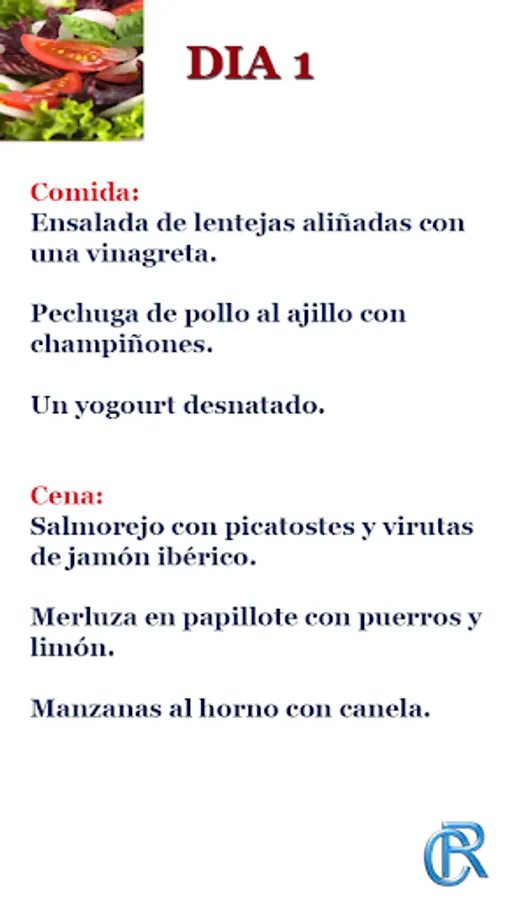 DIA 1

Comida:
Ensalada de lentejas aliñadas con una vinagreta.

Pechuga de pollo al ajillo con champiñones.

Un yogourt desnatado.

Cena:
Salmorejo con picatostes y virutas de jamón ibérico.

Merluza en papillote con puerros y limón.

Manzanas al horno con canela.

CR